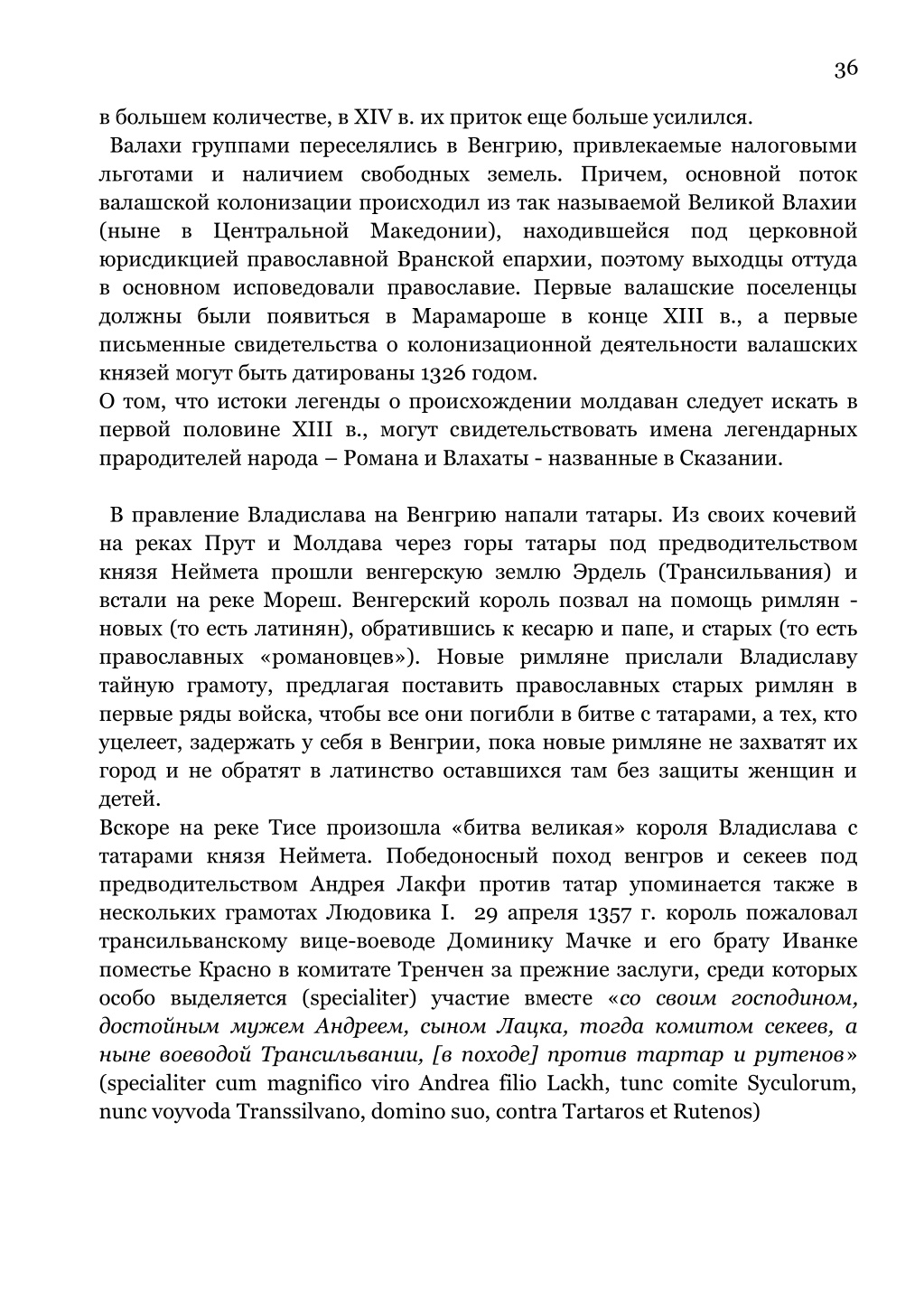 36

в большем количестве, в XIV в. их приток еще больше усилился.

Валахи группами переселялись в Венгрию, привлекаемые налоговыми льготами и наличием свободных земель. Причем, основной поток валашской колонизации происходил из так называемой Великой Влахии (ныне в Центральной Македонии), находившейся под церковной юрисдикцией православной Вранской епархии, поэтому выходцы оттуда в основном исповедовали православие. Первые валашские поселенцы должны были появиться в Марамароше в конце XIII в., а первые письменные свидетельства о колонизационной деятельности валашских князей могут быть датированы 1326 годом.

О том, что истоки легенды о происхождении молдаван следует искать в первой половине XIII в., могут свидетельствовать имена легендарных прародителей народа – Романа и Влахаты - названные в Сказании.

В правление Владислава на Венгрию напали татары. Из своих кочевий на реках Прут и Молдава через горы татары под предводительством князя Неймета прошли венгерскую землю Эрдель (Трансильвания) и встали на реке Мореш. Венгерский король позвал на помощь римлян - новых (то есть латинян), обратившись к кесарю и папе, и старых (то есть православных «романовцев»). Новые римляне прислали Владиславу тайную грамоту, предлагая поставить православных старых римлян в первые ряды войска, чтобы все они погибли в битве с татарами, а тех, кто уцелеет, задержать у себя в Венгрии, пока новые римляне не захватят их город и не обратят в латинство оставшихся там без защиты женщин и детей.

Вскоре на реке Тисе произошла «битва великая» короля Владислава с татарами князя Неймета. Победоносный поход венгров и секеев под предводительством Андрея Лакфи против татар упоминается также в нескольких грамотах Людовика I. 29 апреля 1357 г. король пожаловал трансильванскому вице-воеводе Доминику Мачке и его брату Иванке поместье Красно в комитате Тренчен за прежние заслуги, среди которых особо выделяется (specialiter) участие вместе «со своим господином, достойным мужем Андреем, сыном Лацка, тогда комитом секеев, а ныне воеводой Трансильвании, [в походе] против тартар и рутенов» (specialiter cum magnifico viro Andrea filio Lackh, tunc comite Syculorum, nunc voyvoda Transsilvano, domino suo, contra Tartaros et Rutenos)